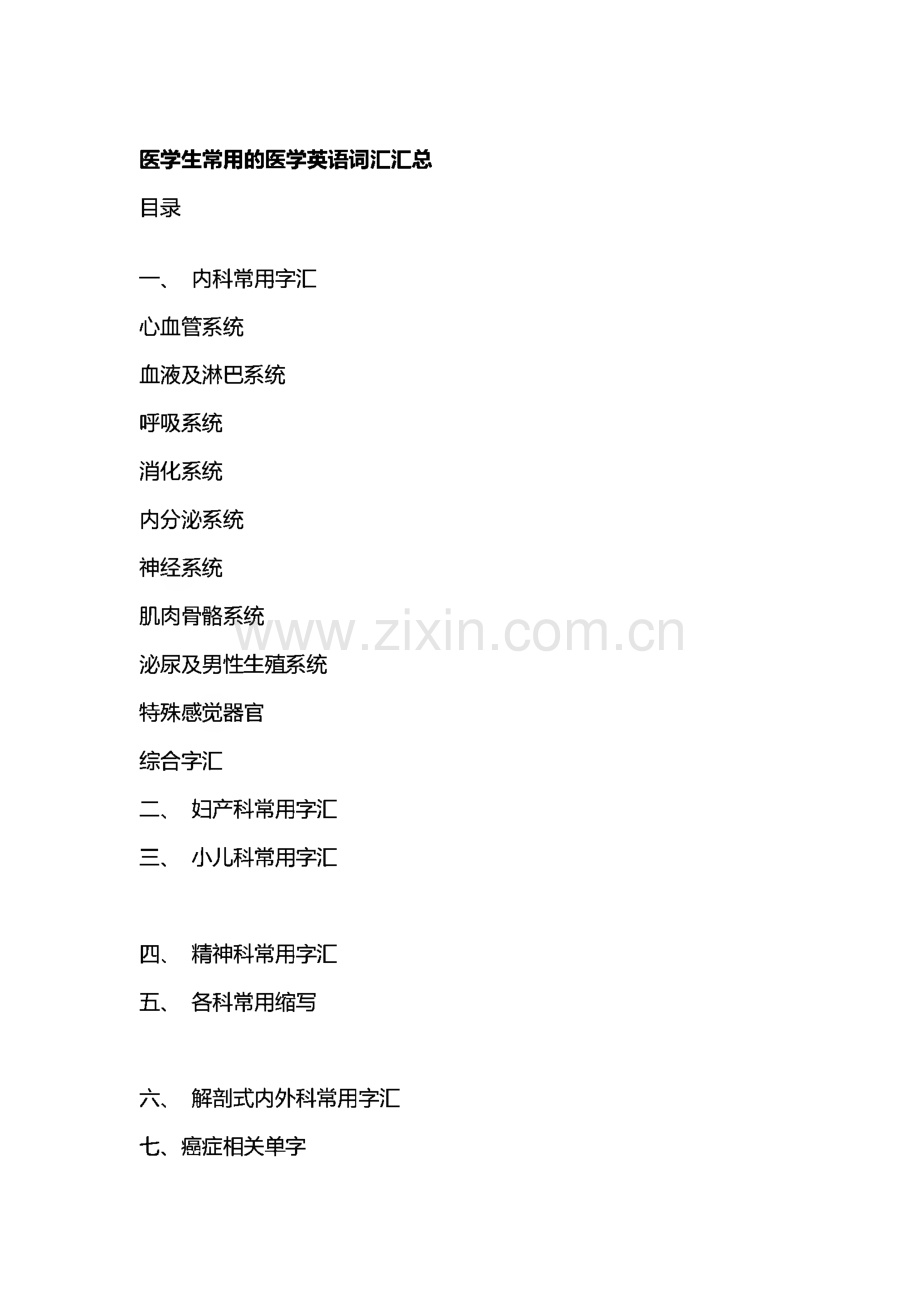 医学生常用的医学英语词汇汇总

目录

一、 内科常用字汇

心血管系统

血液及淋巴系统

呼吸系统

消化系统

内分泌系统

神经系统

肌肉骨骼系统

泌尿及男性生殖系统

特殊感觉器官

综合字汇

二、 妇产科常用字汇

三、 小儿科常用字汇

四、 精神科常用字汇

五、 各科常用缩写

六、 解剖式内外科常用字汇

七、癌症相关单字

www.zixin.com.cn